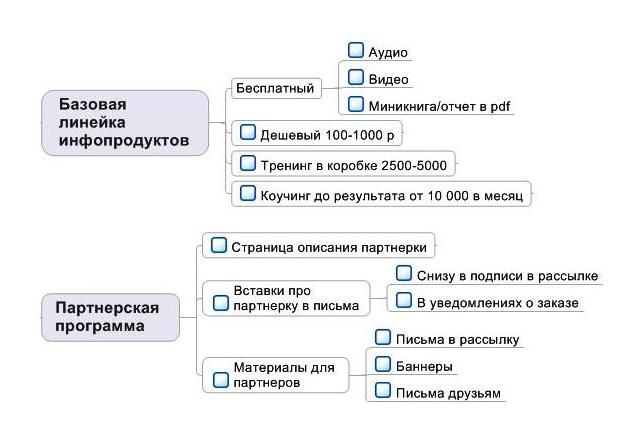 Базовая линейка инфопродуктов

Бесплатный

Аудио

Видео

Миникнига/отчет в pdf

Дешевый 100-1000 р

Тренинг в коробке 2500-5000

Коучинг до результата от 10 000 в месяц

Партнерская программа

Страница описания партнерки

Вставки про партнерку в письма

Снизу в подписи в рассылке

В уведомлениях о заказе

Материалы для партнеров

Письма в рассылку

Баннеры

Письма друзьям